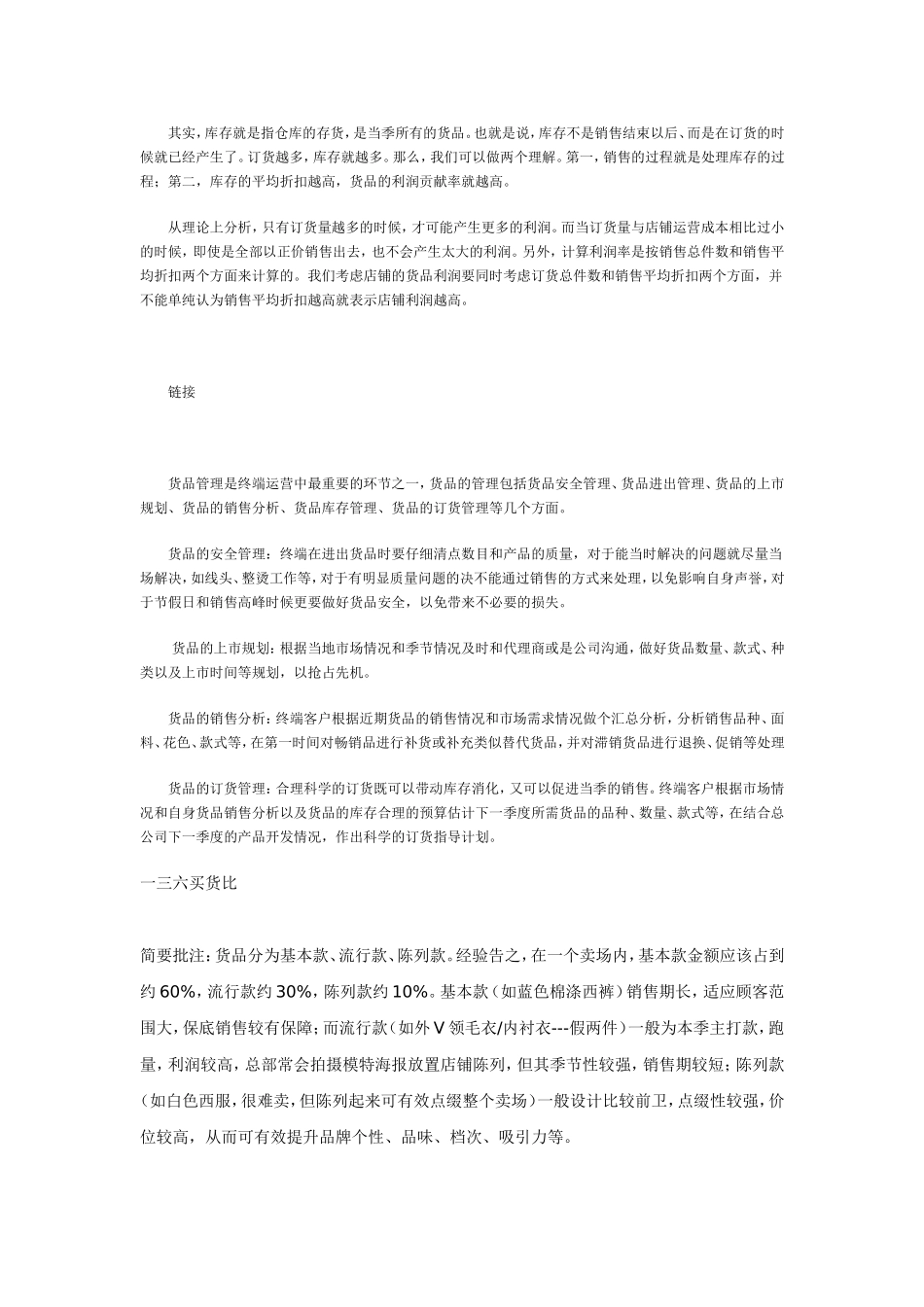 其实，库存就是指仓库的存货，是当季所有的货品。也就是说，库存不是销售结束以后、而是在订货的时候就已经产生了。订货越多，库存就越多。那么，我们可以做两个理解。第一，销售的过程就是处理库存的过程；第二，库存的平均折扣越高，货品的利润贡献率就越高。

从理论上分析，只有订货量越多的时候，才可能产生更多的利润。而当订货量与店铺运营成本相比过小的时候，即使是全部以正价销售出去，也不会产生太大的利润。另外，计算利润率是按销售总件数和销售平均折扣两个方面来计算的。我们考虑店铺的货品利润要同时考虑订货总件数和销售平均折扣两个方面，并不能单纯认为销售平均折扣越高就表示店铺利润越高。

链接

货品管理是终端运营中最重要的环节之一，货品的管理包括货品安全管理、货品进出管理、货品的上市规划、货品的销售分析、货品库存管理、货品的订货管理等几个方面。

货品的安全管理：终端在进出货品时要仔细清点数目和产品的质量，对于能当时解决的问题就尽量当场解决，如线头、整烫工作等，对于有明显质量问题的决不能通过销售的方式来处理，以免影响自身声誉，对于节假日和销售高峰时候更要做好货品安全，以免带来不必要的损失。

货品的上市规划：根据当地市场情况和季节情况及时和代理商或是公司沟通，做好货品数量、款式、种类以及上市时间等规划，以抢占先机。

货品的销售分析：终端客户根据近期货品的销售情况和市场需求情况做个汇总分析，分析销售品种、面料、花色、款式等，在第一时间对畅销品进行补货或补充类似替代货品，并对滞销货品进行退换、促销等处理

货品的订货管理：合理科学的订货既可以带动库存消化，又可以促进当季的销售。终端客户根据市场情况和自身货品销售分析以及货品的库存合理的预算估计下一季度所需货品的品种、数量、款式等，在结合总公司下一季度的产品开发情况，作出科学的订货指导计划。

一三六买货比

简要批注：货品分为基本款、流行款、陈列款。经验告之，在一个卖场内，基本款金额应该占到约 60%，流行款约 30%，陈列款约 10%。基本款（如蓝色棉涤西裤）销售期长，适应顾客范围大，保底销售较有保障；而流行款（如外 V 领毛衣/内衬衣---假两件）一般为本季主打款，跑量，利润较高，总部常会拍摄模特海报放置店铺陈列，但其季节性较强，销售期较短；陈列款（如白色西服，很难卖，但陈列起来可有效点缀整个卖场）一般设计比较前卫，点缀性较强，价位较高，从而可有效提升品牌个性、品味、档次、吸引力等。